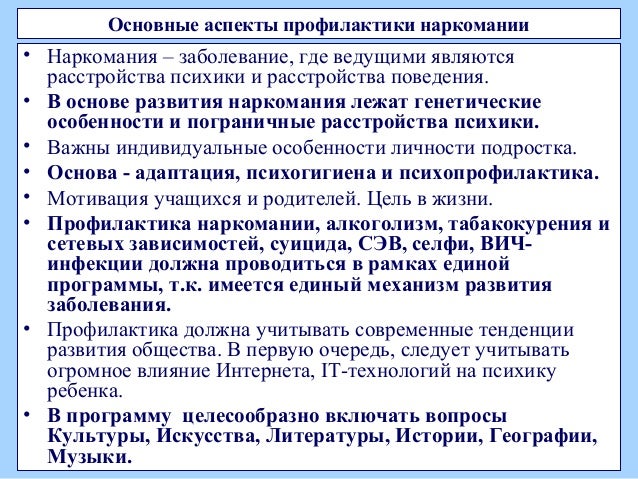 Основные аспекты профилактики наркомании

• Наркомания – заболевание, где ведущими являются расстройства психики и расстройства поведения.
• В основе развития наркомания лежат генетические особенности и пограничные расстройства психики.
• Важны индивидуальные особенности личности подростка.
• Основа - адаптация, психогигиена и психопрофилактика.
• Мотивация учащихся и родителей. Цель в жизни.
• Профилактика наркомании, алкоголизм, табакокурения и сетевых зависимостей, суицида, СЭВ, селфи, ВИЧ-инфекции должна проводиться в рамках единой программы, т.к. имеется единый механизм развития заболевания.
• Профилактика должна учитывать современные тенденции развития общества. В первую очередь, следует учитывать огромное влияние Интернета, IT-технологий на психику ребенка.
• В программу целесообразно включать вопросы Культуры, Искусства, Литературы, Истории, Географии, Музыки.